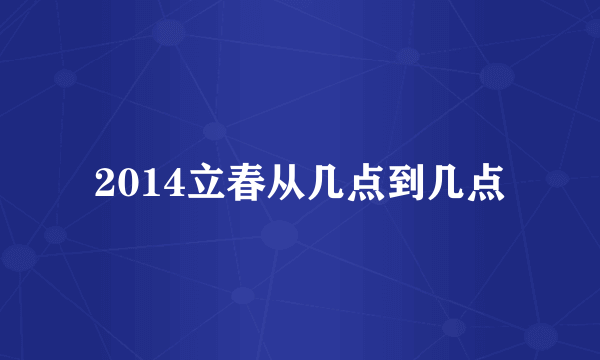 2014立春从几点到几点